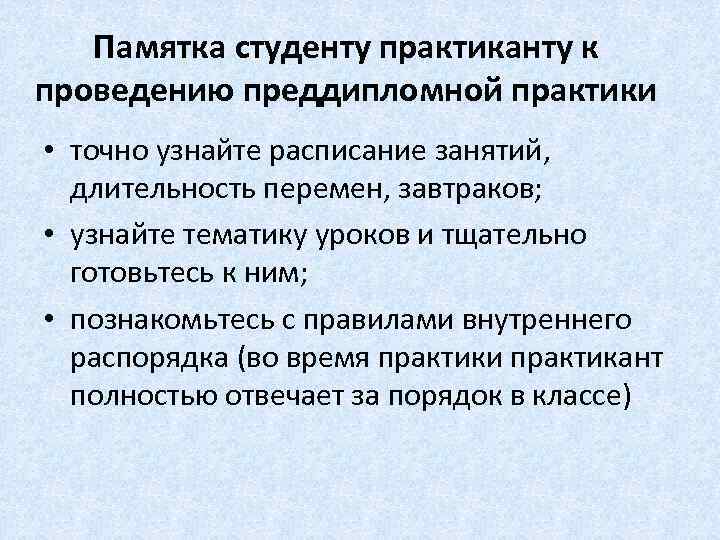 Памятка студенту практиканту к
проведению преддипломной практики

• точно узнайте расписание занятий, длительность перемен, завтраков;
• узнайте тематику уроков и тщательно готовьтесь к ним;
• познакомьтесь с правилами внутреннего распорядка (во время практики практикант полностью отвечает за порядок в классе)